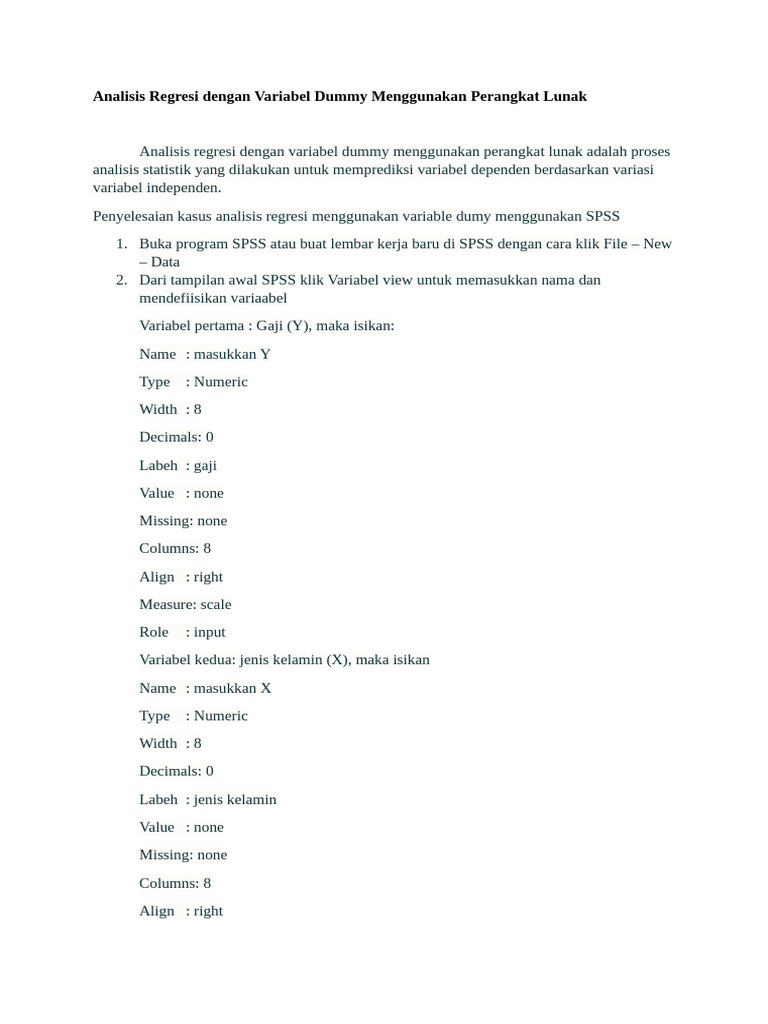 Analisis Regresi dengan Variabel Dummy Menggunakan Perangkat Lunak

Analisis regresi dengan variabel dummy menggunakan perangkat lunak adalah proses analisis statistik yang dilakukan untuk memprediksi variabel dependen berdasarkan variasi variabel independen.

Penyelesaian kasus analisis regresi menggunakan variable dumy menggunakan SPSS

1. Buka program SPSS atau buat lembar kerja baru di SPSS dengan cara klik File – New – Data
2. Dari tampilan awal SPSS klik Variabel view untuk memasukkan nama dan mendefiisikan variaabel

Variabel pertama : Gaji (Y), maka isikan:

Name : masukkan Y

Type : Numeric

Width : 8

Decimals: 0

Labeh : gaji

Value : none

Missing: none

Columns: 8

Align : right

Measure: scale

Role : input

Variabel kedua: jenis kelamin (X), maka isikan

Name : masukkan X

Type : Numeric

Width : 8

Decimals: 0

Labeh : jenis kelamin

Value : none

Missing: none

Columns: 8

Align : right